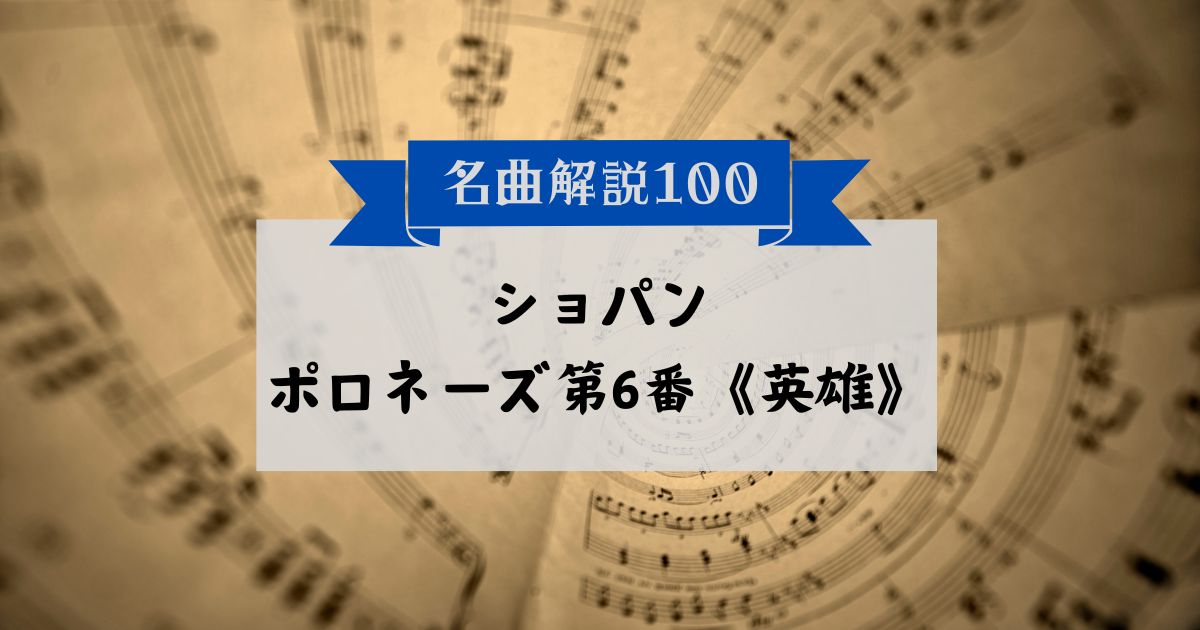 名曲解説100

ショパン
ポロネーズ第6番《英雄》